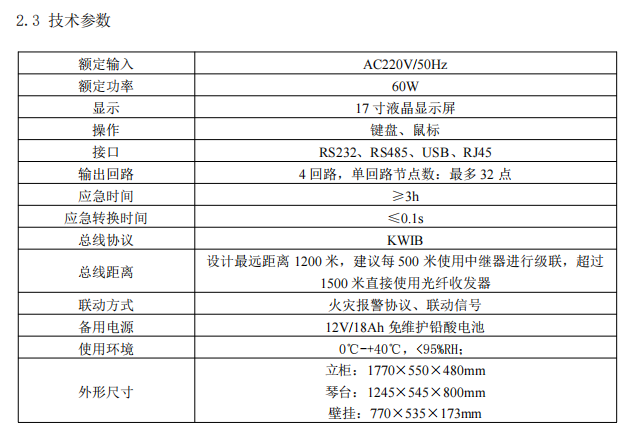 2.3 技术参数

| 额定输入 | AC220V/50Hz |
|---|---|
| 额定功率 | 60W |
| 显示 | 17寸液晶显示屏 |
| 操作 | 键盘、鼠标 |
| 接口 | RS232、RS485、USB、RJ45 |
| 输出回路 | 4回路，单回路节点数：最多32点 |
| 应急时间 | ≥3h |
| 应急转换时间 | ≤0.1s |
| 总线协议 | KWIB |
| 总线距离 | 设计最远距离1200米，建议每500米使用中继器进行级联，超过1500米直接使用光纤收发器 |
| 联动方式 | 火灾报警协议、联动信号 |
| 备用电源 | 12V/18Ah免维护铅酸电池 |
| 使用环境 | 0℃-+40℃，<95%RH; |
| 外形尺寸 | 立柜：1770×550×480mm 琴台：1245×545×800mm 壁挂：770×535×173mm |